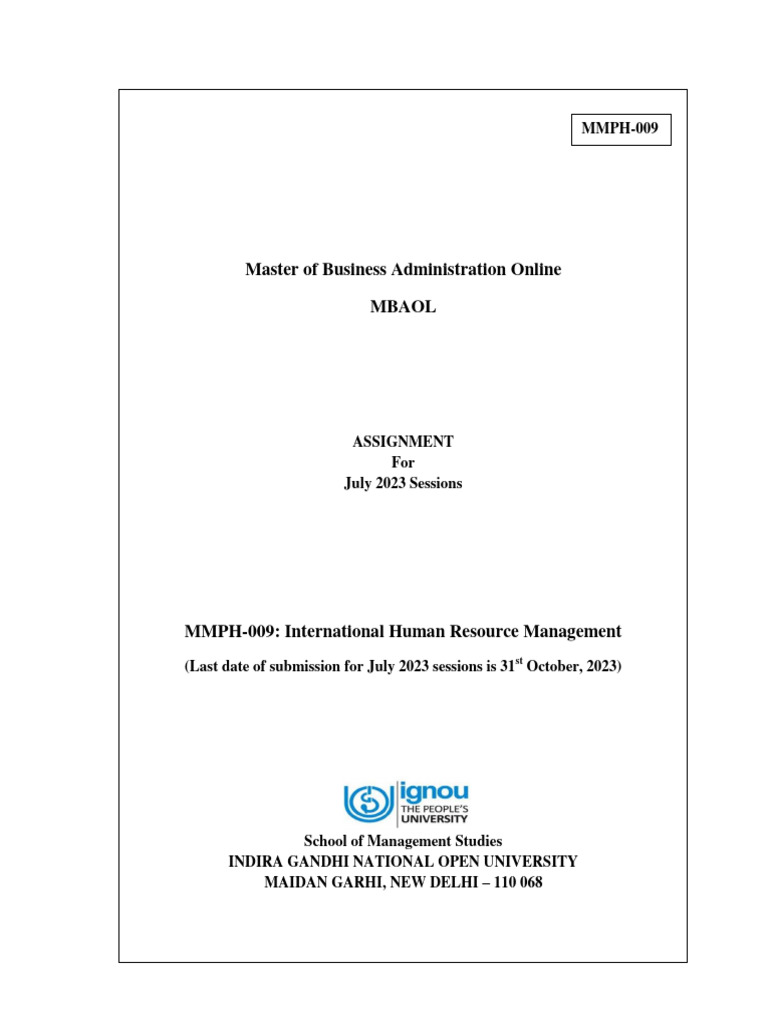 MMPH-009

Master of Business Administration Online

MBAOL

ASSIGNMENT
For
July 2023 Sessions

MMPH-009: International Human Resource Management

(Last date of submission for July 2023 sessions is 31$^{st}$ October, 2023)

ignou
THE PEOPLE'S
UNIVERSITY

School of Management Studies
INDIRA GANDHI NATIONAL OPEN UNIVERSITY
MAIDAN GARHI, NEW DELHI – 110 068